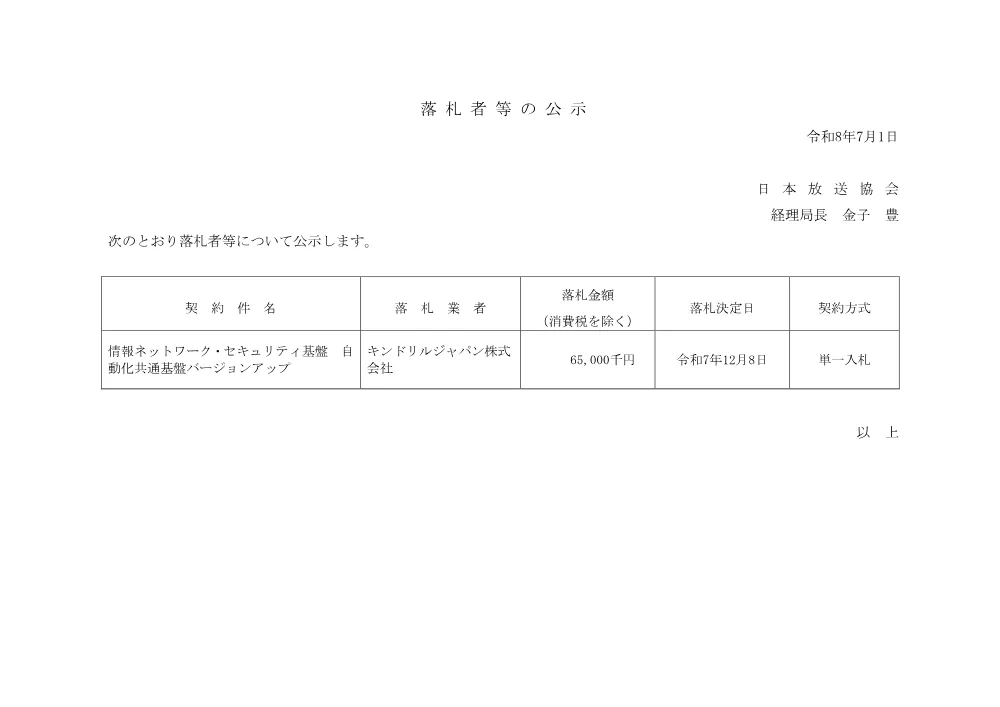 落札者等の公示

令和8年7月1日

日本放送協会
経理局長　金子　豊

次のとおり落札者等について公示します。

| 契約件名 | 落札業者 | 落札金額（消費税を除く） | 落札決定日 | 契約方式 |
|---|---|---|---|---|
| 情報ネットワーク・セキュリティ基盤　自動化共通基盤バージョンアップ | キンドリルジャパン株式会社 | 65,000千円 | 令和7年12月8日 | 単一入札 |

以上